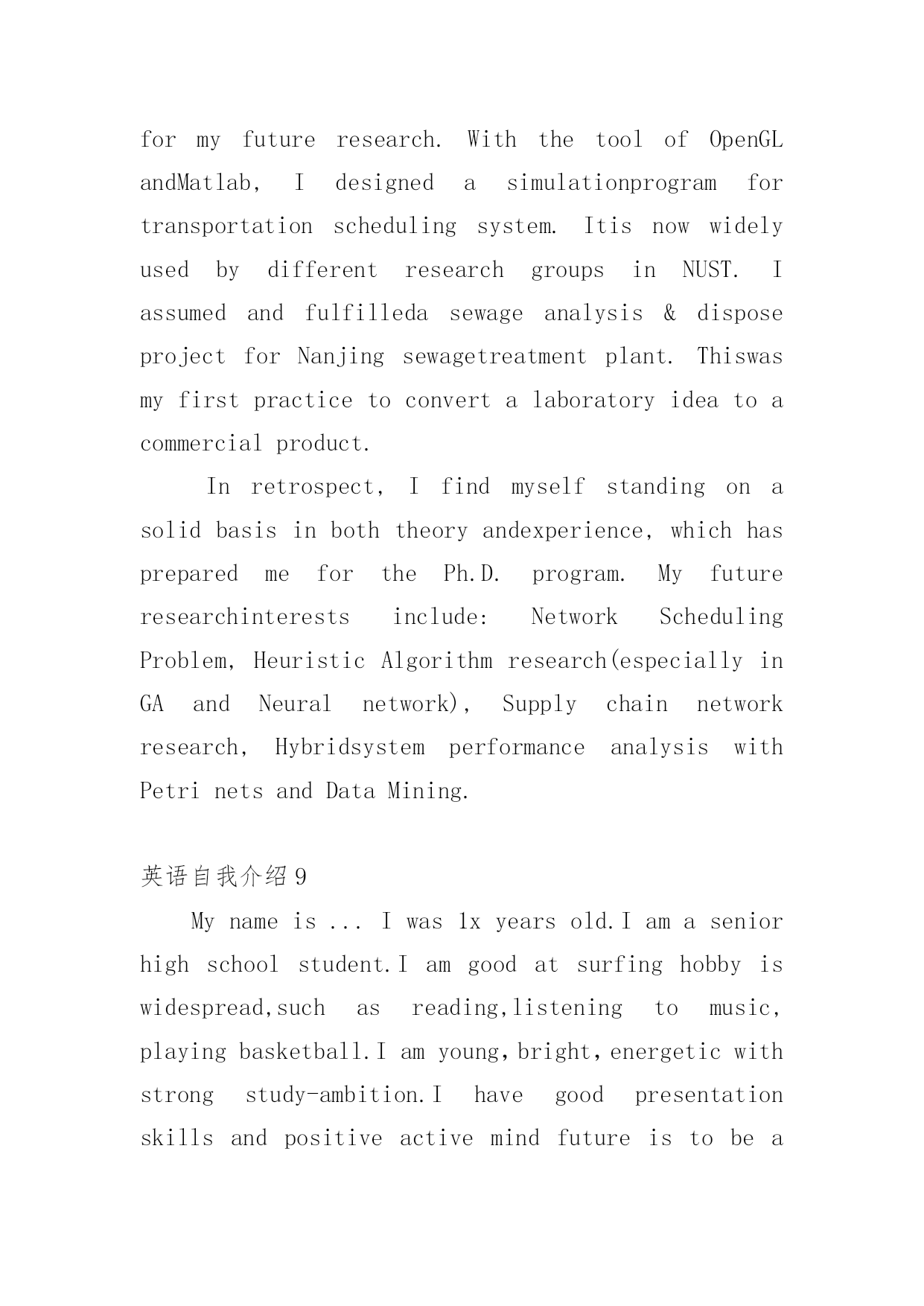 for my future research. With the tool of OpenGL andMatlab, I designed a simulationprogram for transportation scheduling system. Itis now widely used by different research groups in NUST. I assumed and fulfilleda sewage analysis & dispose project for Nanjing sewagetreatment plant. Thiswas my first practice to convert a laboratory idea to a commercial product.

In retrospect, I find myself standing on a solid basis in both theory andexperience, which has prepared me for the Ph.D. program. My future researchinterests include: Network Scheduling Problem, Heuristic Algorithm research(especially in GA and Neural network), Supply chain network research, Hybridsystem performance analysis with Petri nets and Data Mining.

英语自我介绍9

My name is ... I was 1x years old.I am a senior high school student.I am good at surfing hobby is widespread,such as reading,listening to music, playing basketball.I am young,bright,energetic with strong study-ambition.I have good presentation skills and positive active mind future is to be a